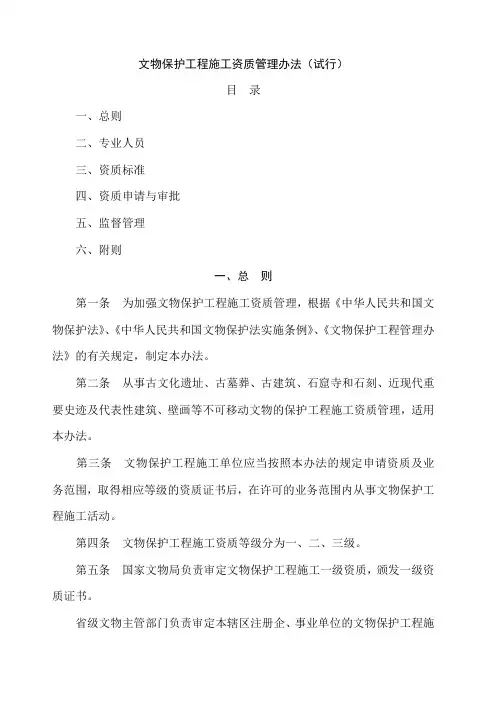 文物保护工程施工资质管理办法（试行）

目　录

一、总则

二、专业人员

三、资质标准

四、资质申请与审批

五、监督管理

六、附则

一、总　则

第一条　为加强文物保护工程施工资质管理，根据《中华人民共和国文物保护法》、《中华人民共和国文物保护法实施条例》、《文物保护工程管理办法》的有关规定，制定本办法。

第二条　从事古文化遗址、古墓葬、古建筑、石窟寺和石刻、近现代重要史迹及代表性建筑、壁画等不可移动文物的保护工程施工资质管理，适用本办法。

第三条　文物保护工程施工单位应当按照本办法的规定申请资质及业务范围，取得相应等级的资质证书后，在许可的业务范围内从事文物保护工程施工活动。

第四条　文物保护工程施工资质等级分为一、二、三级。

第五条　国家文物局负责审定文物保护工程施工一级资质，颁发一级资质证书。

省级文物主管部门负责审定本辖区注册企、事业单位的文物保护工程施